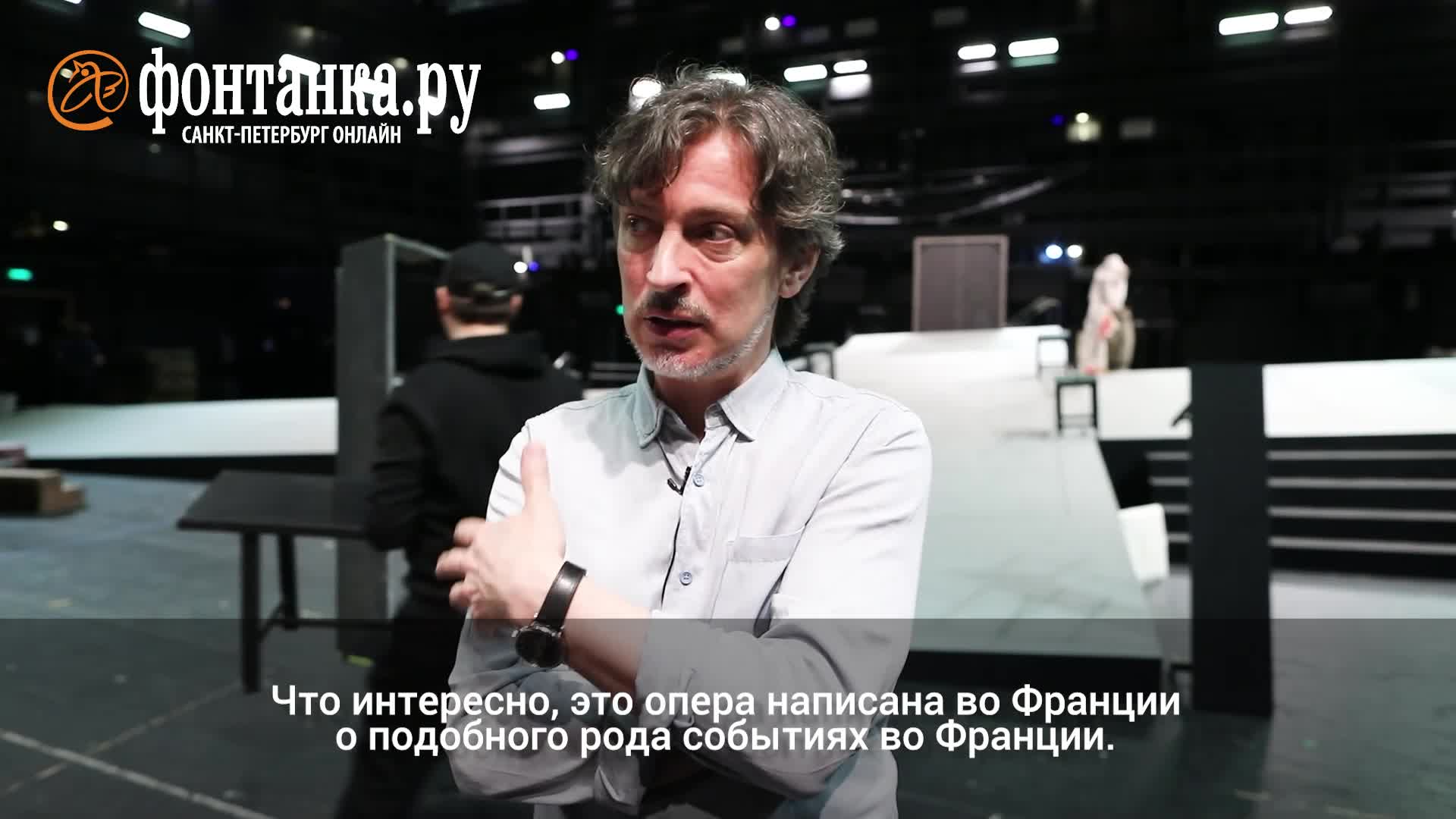 фонтанка.ру
САНКТ-ПЕТЕРБУРГ ОНЛАЙН

Что интересно, это опера написана во Франции о подобного рода событиях во Франции.